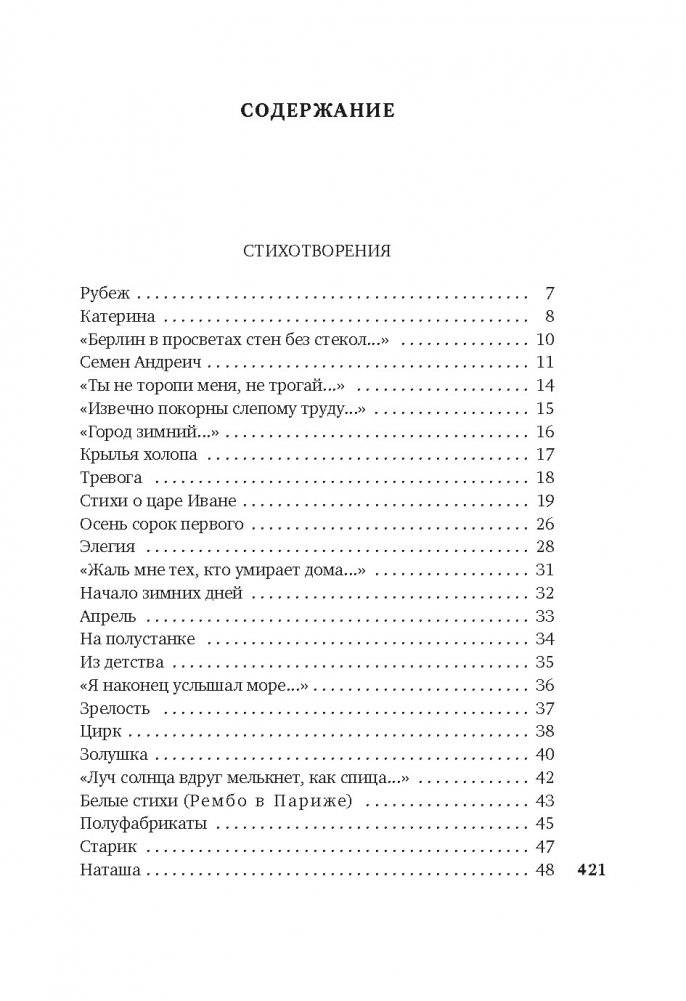 СОДЕРЖАНИЕ

СТИХОТВОРЕНИЯ

Рубеж 7
Катерина 8
«Берлин в просветах стен без стекол...» 10
Семен Андреич 11
«Ты не торопи меня, не трогай...» 14
«Извечно покорны слепому труду...» 15
«Город зимний...» 16
Крылья холопа 17
Тревога 18
Стихи о царе Иване 19
Осень сорок первого 26
Элегия 28
«Жаль мне тех, кто умирает дома...» 31
Начало зимних дней 32
Апрель 33
На полустанке 34
Из детства 35
«Я наконец услышал море...» 36
Зрелость 37
Цирк 38
Золушка 40
«Луч солнца вдруг мелькнет, как спица...» 42
Белые стихи (Рембо в Париже) 43
Полуфабрикаты 45
Старик 47
Наташа 48

421